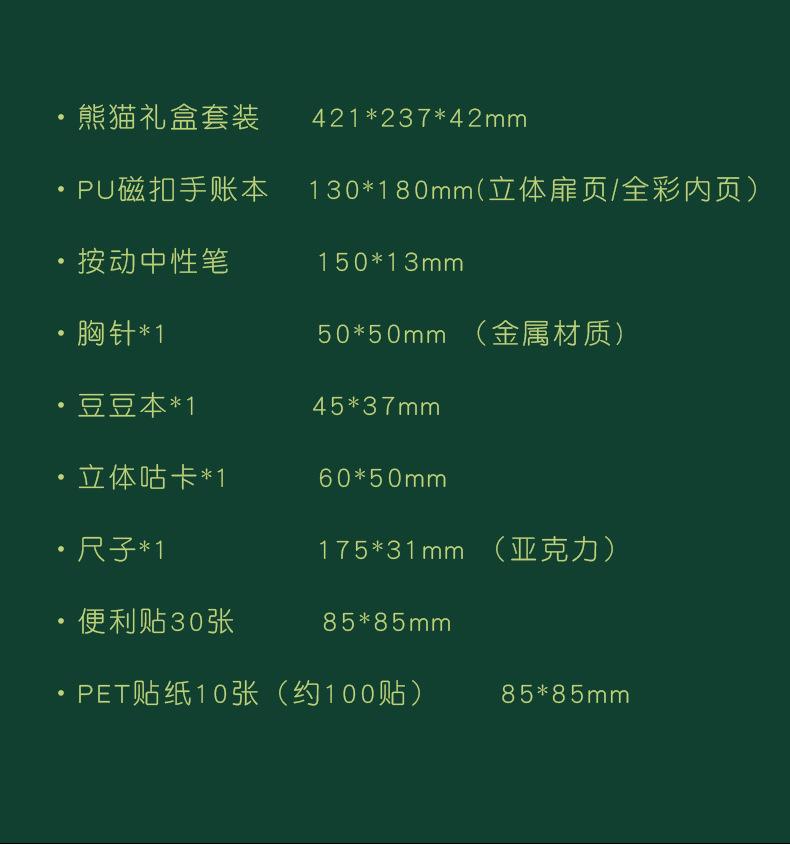 • 熊猫礼盒套装 421*237*42mm

• PU磁扣手账本 130*180mm(立体扉页/全彩内页)

• 按动中性笔 150*13mm

• 胸针*1 50*50mm （金属材质）

• 豆豆本*1 45*37mm

• 立体咕卡*1 60*50mm

• 尺子*1 175*31mm （亚克力）

• 便利贴30张 85*85mm

• PET贴纸10张（约100贴） 85*85mm